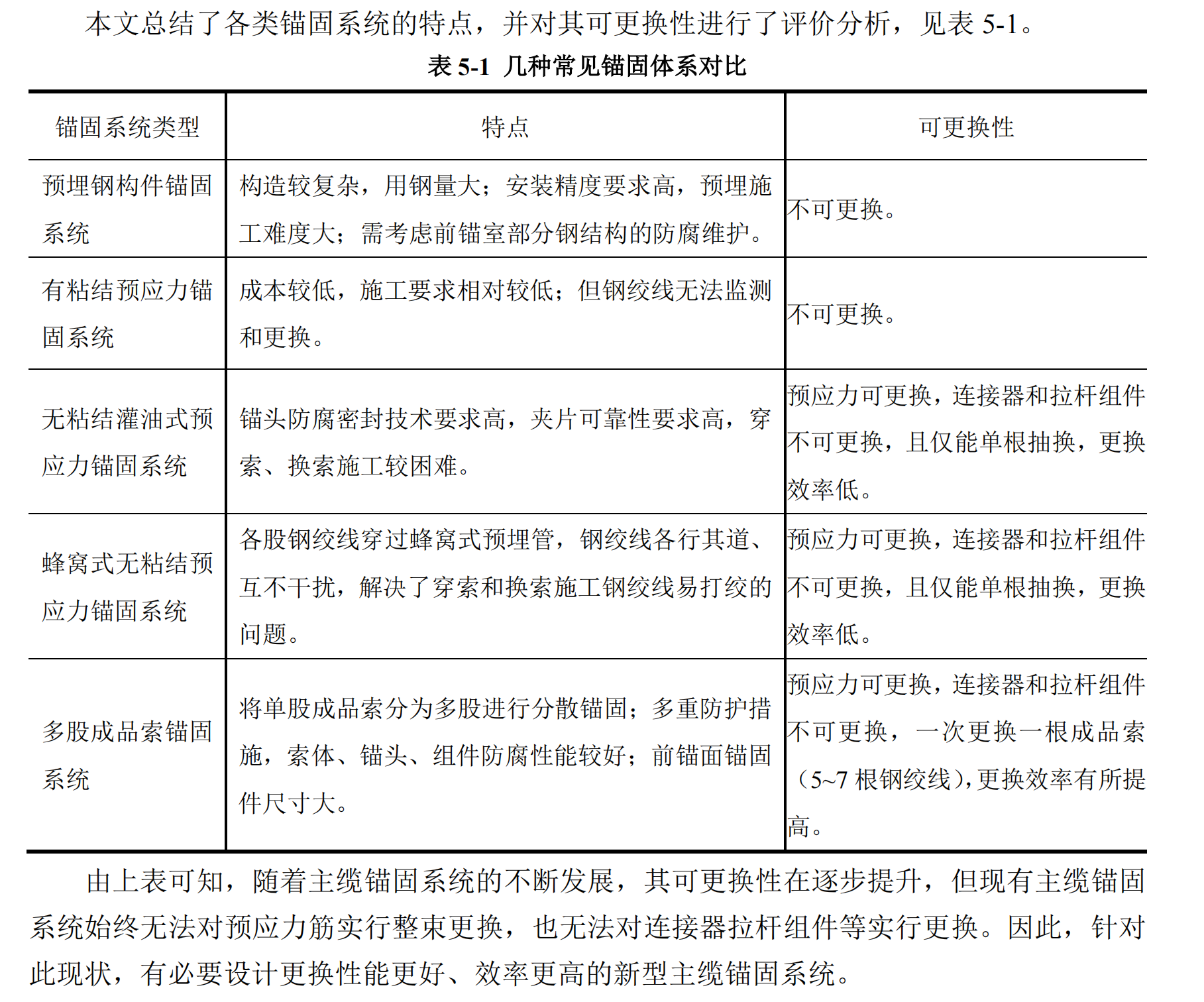 本文总结了各类锚固系统的特点，并对其可更换性进行了评价分析，见表 5-1。

表 5-1 几种常见锚固体系对比

| 锚固系统类型 | 特点 | 可更换性 |
|---|---|---|
| 预埋钢构件锚固系统 | 构造较复杂，用钢量大；安装精度要求高，预埋施工难度大；需考虑前锚室部分钢结构的防腐维护。 | 不可更换。 |
| 有粘结预应力锚固系统 | 成本较低，施工要求相对较低；但钢绞线无法监测和更换。 | 不可更换。 |
| 无粘结灌油式预应力锚固系统 | 锚头防腐密封技术要求高，夹片可靠性要求高，穿索、换索施工较困难。 | 预应力可更换，连接器和拉杆组件不可更换，且仅能单根抽换，更换效率低。 |
| 蜂窝式无粘结预应力锚固系统 | 各股钢绞线穿过蜂窝式预埋管，钢绞线各行其道、互不干扰，解决了穿索和换索施工钢绞线易打绞的问题。 | 预应力可更换，连接器和拉杆组件不可更换，且仅能单根抽换，更换效率低。 |
| 多股成品索锚固系统 | 将单股成品索分为多股进行分散锚固；多重防护措施，索体、锚头、组件防腐性能较好；前锚面锚固件尺寸大。 | 预应力可更换，连接器和拉杆组件不可更换，一次更换一根成品索（5~7 根钢绞线），更换效率有所提高。 |

由上表可知，随着主缆锚固系统的不断发展，其可更换性在逐步提升，但现有主缆锚固系统始终无法对预应力筋实行整束更换，也无法对连接器拉杆组件等实行更换。因此，针对此现状，有必要设计更换性能更好、效率更高的新型主缆锚固系统。